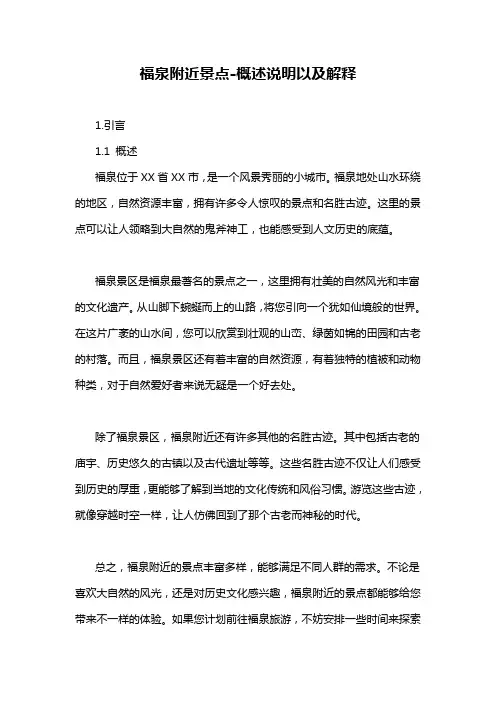 福泉附近景点-概述说明以及解释

1.引言

1.1 概述

福泉位于XX省XX市，是一个风景秀丽的小城市。福泉地处山水环绕的地区，自然资源丰富，拥有许多令人惊叹的景点和名胜古迹。这里的景点可以让人领略到大自然的鬼斧神工，也能感受到人文历史的底蕴。

福泉景区是福泉最著名的景点之一，这里拥有壮美的自然风光和丰富的文化遗产。从山脚下蜿蜒而上的山路，将您引向一个犹如仙境般的世界。在这片广袤的山水间，您可以欣赏到壮观的山峦、绿茵如锦的田园和古老的村落。而且，福泉景区还有着丰富的自然资源，有着独特的植被和动物种类，对于自然爱好者来说无疑是一个好去处。

除了福泉景区，福泉附近还有许多其他的名胜古迹。其中包括古老的庙宇、历史悠久的古镇以及古代遗址等等。这些名胜古迹不仅让人们感受到历史的厚重，更能够了解到当地的文化传统和风俗习惯。游览这些古迹，就像穿越时空一样，让人仿佛回到了那个古老而神秘的时代。

总之，福泉附近的景点丰富多样，能够满足不同人群的需求。不论是喜欢大自然的风光，还是对历史文化感兴趣，福泉附近的景点都能够给您带来不一样的体验。如果您计划前往福泉旅游，不妨安排一些时间来探索